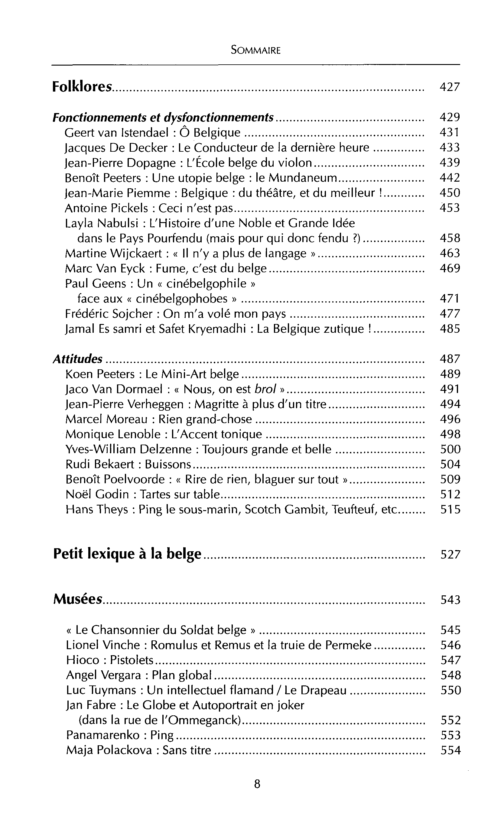 SOMMAIRE

Folklores 427

Fonctionnements et dysfonctionnements 429
Geert van Istendael : Ô Belgique 431
Jacques De Decker : Le Conducteur de la dernière heure 433
Jean-Pierre Dopagne : L'École belge du violon 439
Benoît Peeters : Une utopie belge : le Mundaneum 442
Jean-Marie Piemme : Belgique : du théâtre, et du meilleur ! 450
Antoine Pickels : Ceci n'est pas 453
Layla Nabulsi : L'Histoire d'une Noble et Grande Idée dans le Pays Pourfendu (mais pour qui donc fendu ?) 458
Martine Wijckaert : « Il n'y a plus de langage » 463
Marc Van Eyck : Fume, c'est du belge 469
Paul Geens : Un « cinébelgophile » face aux « cinébelgophobes » 471
Frédéric Sojcher : On m'a volé mon pays 477
Jamal Es samri et Safet Kryemadhi : La Belgique zutique ! 485

Attitudes 487
Koen Peeters : Le Mini-Art belge 489
Jaco Van Dormael : « Nous, on est brol » 491
Jean-Pierre Verheggen : Magritte à plus d'un titre 494
Marcel Moreau : Rien grand-chose 496
Monique Lenoble : L'Accent tonique 498
Yves-William Delzenne : Toujours grande et belle 500
Rudi Bekaert : Buissons 504
Benoît Poelvoorde : « Rire de rien, blaguer sur tout » 509
Noël Godin : Tartes sur table 512
Hans Theys : Ping le sous-marin, Scotch Gambit, Teufteuf, etc 515

Petit lexique à la belge 527

Musées 543

« Le Chansonnier du Soldat belge » 545
Lionel Vinche : Romulus et Remus et la truie de Permeke 546
Hioco : Pistolets 547
Angel Vergara : Plan global 548
Luc Tuymans : Un intellectuel flamand / Le Drapeau 550
Jan Fabre : Le Globe et Autoportrait en joker (dans la rue de l'Ommeganck) 552
Panamarenko : Ping 553
Maja Polackova : Sans titre 554

8